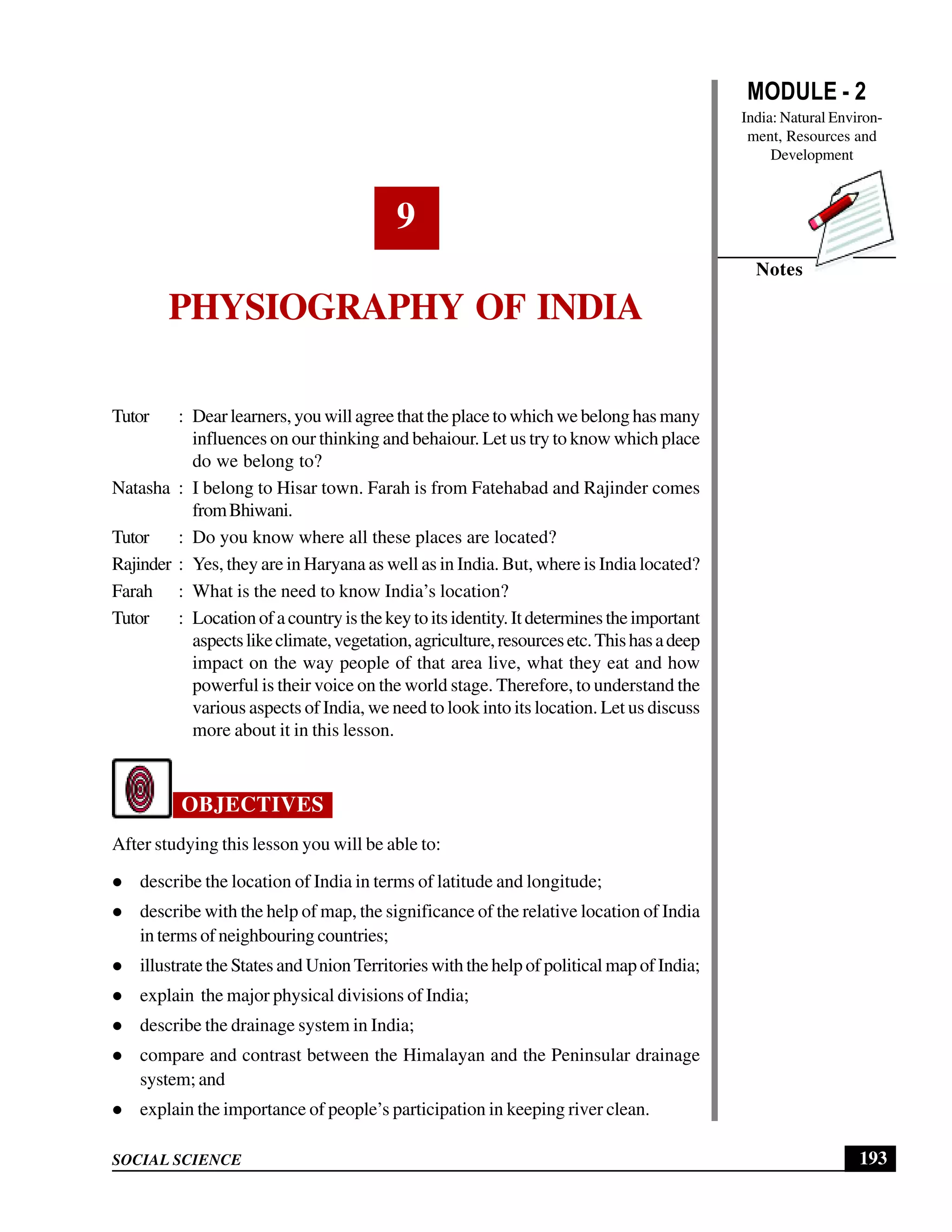 MODULE - 2

India: Natural Environment, Resources and Development

Notes

9

PHYSIOGRAPHY OF INDIA

Tutor : Dear learners, you will agree that the place to which we belong has many influences on our thinking and behaiour. Let us try to know which place do we belong to?

Natasha : I belong to Hisar town. Farah is from Fatehabad and Rajinder comes from Bhiwani.

Tutor : Do you know where all these places are located?

Rajinder : Yes, they are in Haryana as well as in India. But, where is India located?

Farah : What is the need to know India's location?

Tutor : Location of a country is the key to its identity. It determines the important aspects like climate, vegetation, agriculture, resources etc. This has a deep impact on the way people of that area live, what they eat and how powerful is their voice on the world stage. Therefore, to understand the various aspects of India, we need to look into its location. Let us discuss more about it in this lesson.

OBJECTIVES

After studying this lesson you will be able to:

● describe the location of India in terms of latitude and longitude;

● describe with the help of map, the significance of the relative location of India in terms of neighbouring countries;

● illustrate the States and Union Territories with the help of political map of India;

● explain the major physical divisions of India;

● describe the drainage system in India;

● compare and contrast between the Himalayan and the Peninsular drainage system; and

● explain the importance of people's participation in keeping river clean.

SOCIAL SCIENCE

193